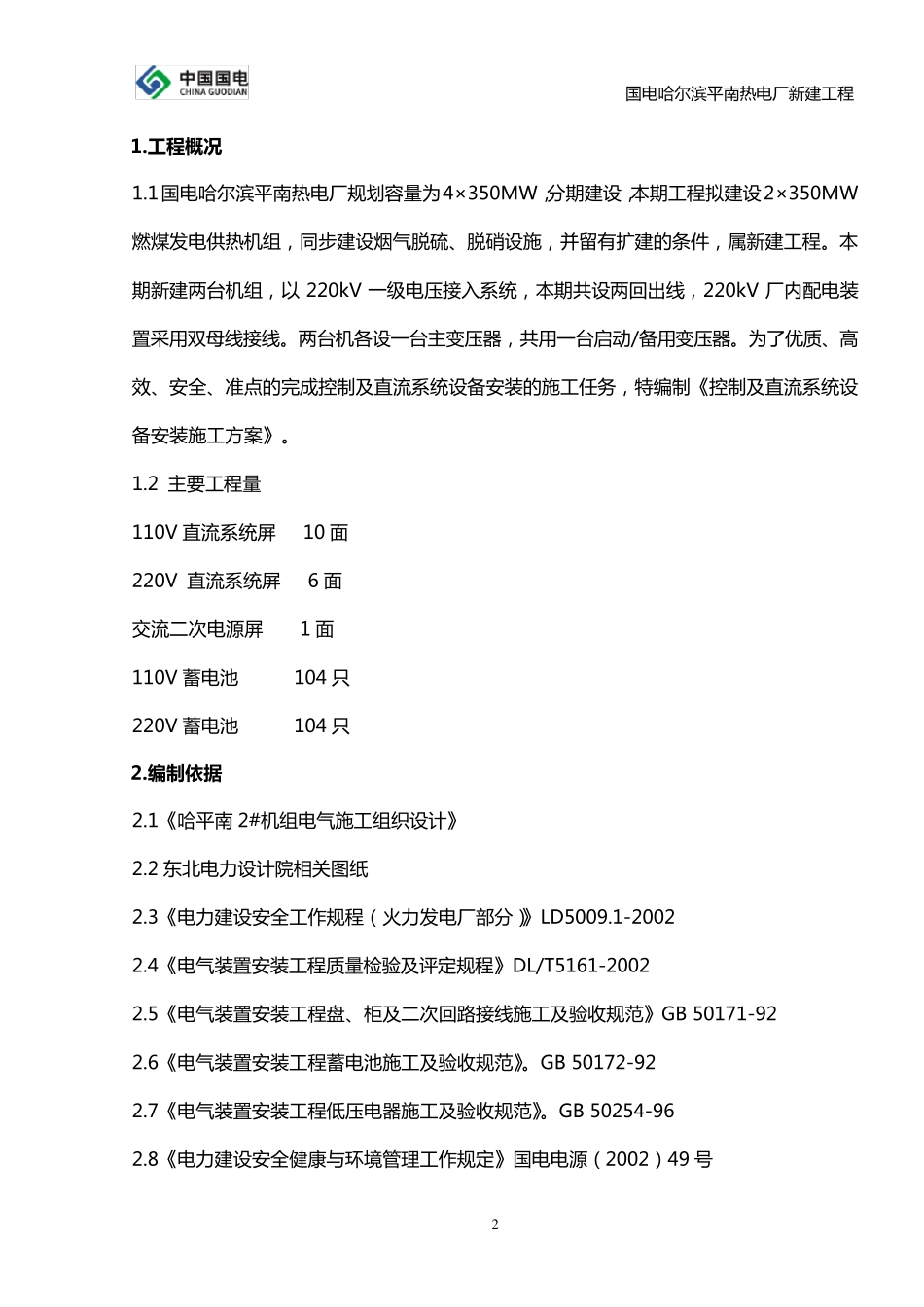 中国国电
CHINA GUODIAN

国电哈尔滨平南热电厂新建工程

1.工程概况

1.1 国电哈尔滨平南热电厂规划容量为4×350MW，分期建设，本期工程拟建设2×350MW燃煤发电供热机组，同步建设烟气脱硫、脱硝设施，并留有扩建的条件，属新建工程。本期新建两台机组，以 220kV 一级电压接入系统，本期共设两回出线，220kV 厂内配电装置采用双母线接线。两台机各设一台主变压器，共用一台启动/备用变压器。为了优质、高效、安全、准点的完成控制及直流系统设备安装的施工任务，特编制《控制及直流系统设备安装施工方案》。

1.2 主要工程量

110V 直流系统屏　10 面

220V 直流系统屏　6 面

交流二次电源屏　1 面

110V 蓄电池　104 只

220V 蓄电池　104 只

2.编制依据

2.1《哈平南 2#机组电气施工组织设计》

2.2 东北电力设计院相关图纸

2.3《电力建设安全工作规程（火力发电厂部分）》LD5009.1-2002

2.4《电气装置安装工程质量检验及评定规程》DL/T5161-2002

2.5《电气装置安装工程盘、柜及二次回路接线施工及验收规范》GB 50171-92

2.6《电气装置安装工程蓄电池施工及验收规范》。GB 50172-92

2.7《电气装置安装工程低压电器施工及验收规范》。GB 50254-96

2.8《电力建设安全健康与环境管理工作规定》国电电源（2002）49 号

2